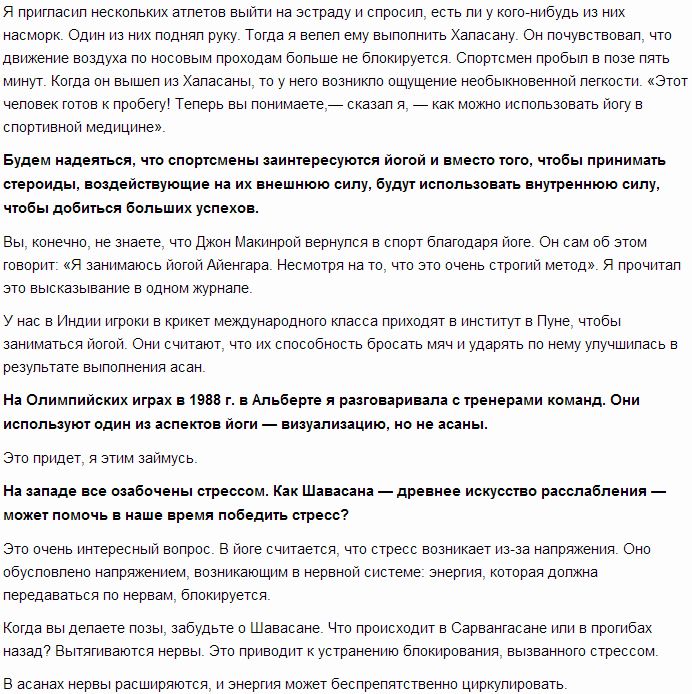 Я пригласил нескольких атлетов выйти на эстраду и спросил, есть ли у кого-нибудь из них насморк. Один из них поднял руку. Тогда я велел ему выполнить Халасану. Он почувствовал, что движение воздуха по носовым проходам больше не блокируется. Спортсмен пробыл в позе пять минут. Когда он вышел из Халасаны, то у него возникло ощущение необыкновенной легкости. «Этот человек готов к пробегу! Теперь вы понимаете,— сказал я, — как можно использовать йогу в спортивной медицине».

Будем надеяться, что спортсмены заинтересуются йогой и вместо того, чтобы принимать стероиды, воздействующие на их внешнюю силу, будут использовать внутреннюю силу, чтобы добиться больших успехов.

Вы, конечно, не знаете, что Джон Макинрой вернулся в спорт благодаря йоге. Он сам об этом говорит: «Я занимаюсь йогой Айенгара. Несмотря на то, что это очень строгий метод». Я прочитал это высказывание в одном журнале.

У нас в Индии игроки в крикет международного класса приходят в институт в Пуне, чтобы заниматься йогой. Они считают, что их способность бросать мяч и ударять по нему улучшилась в результате выполнения асан.

На Олимпийских играх в 1988 г. в Альберте я разговаривала с тренерами команд. Они используют один из аспектов йоги — визуализацию, но не асаны.

Это придет, я этим займусь.

На западе все озабочены стрессом. Как Шавасана — древнее искусство расслабления — может помочь в наше время победить стресс?

Это очень интересный вопрос. В йоге считается, что стресс возникает из-за напряжения. Оно обусловлено напряжением, возникающим в нервной системе: энергия, которая должна передаваться по нервам, блокируется.

Когда вы делаете позы, забудьте о Шавасане. Что происходит в Сарвангасане или в прогибах назад? Вытягиваются нервы. Это приводит к устранению блокирования, вызванного стрессом.

В асанах нервы расширяются, и энергия может беспрепятственно циркулировать.